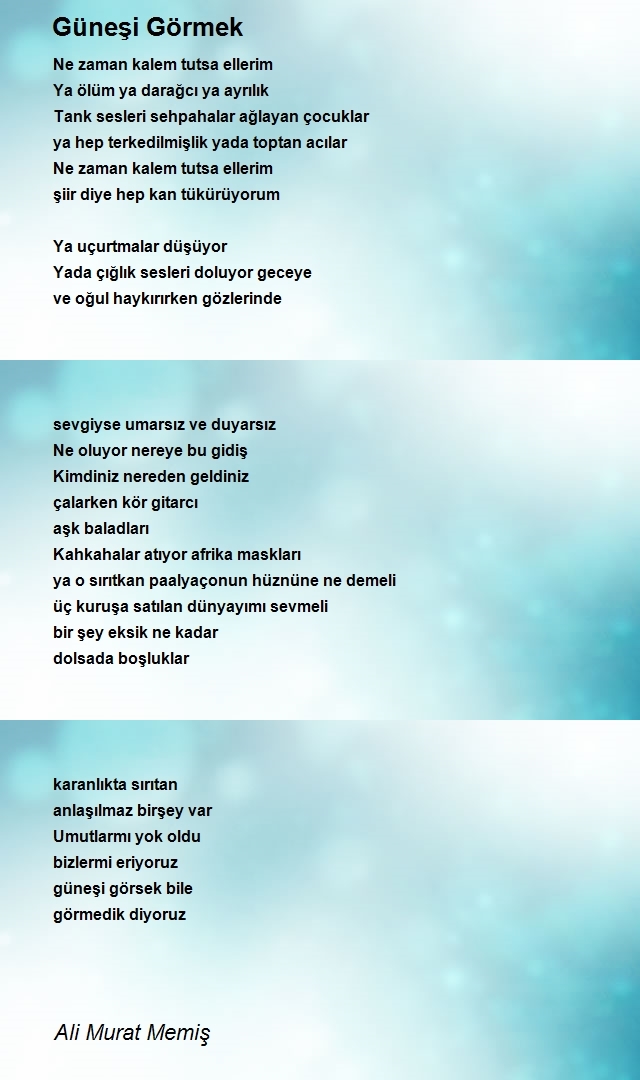 Güneşi Görmek

Ne zaman kalem tutsa ellerim
Ya ölüm ya darağcı ya ayrılık
Tank sesleri sehpahalar ağlayan çocuklar
ya hep terkedilmişlik yada toptan acılar
Ne zaman kalem tutsa ellerim
şiir diye hep kan tükürüyorum

Ya uçurtmalar düşüyor
Yada çığlık sesleri doluyor geceye
ve oğul haykırırken gözlerinde

sevgiyse umarsız ve duyarsız
Ne oluyor nereye bu gidiş
Kimdiniz nereden geldiniz
çalarken kör gitarcı
aşk baladları
Kahkahalar atıyor afrika maskları
ya o sırıtkan paalyaçonun hüznüne ne demeli
üç kuruşa satılan dünyayımı sevmeli
bir şey eksik ne kadar
dolsada boşluklar

karanlıkta sırıtan
anlaşılmaz birşey var
Umutlarmı yok oldu
bizlermi eriyoruz
güneşi görsek bile
görmedik diyoruz

Ali Murat Memiş